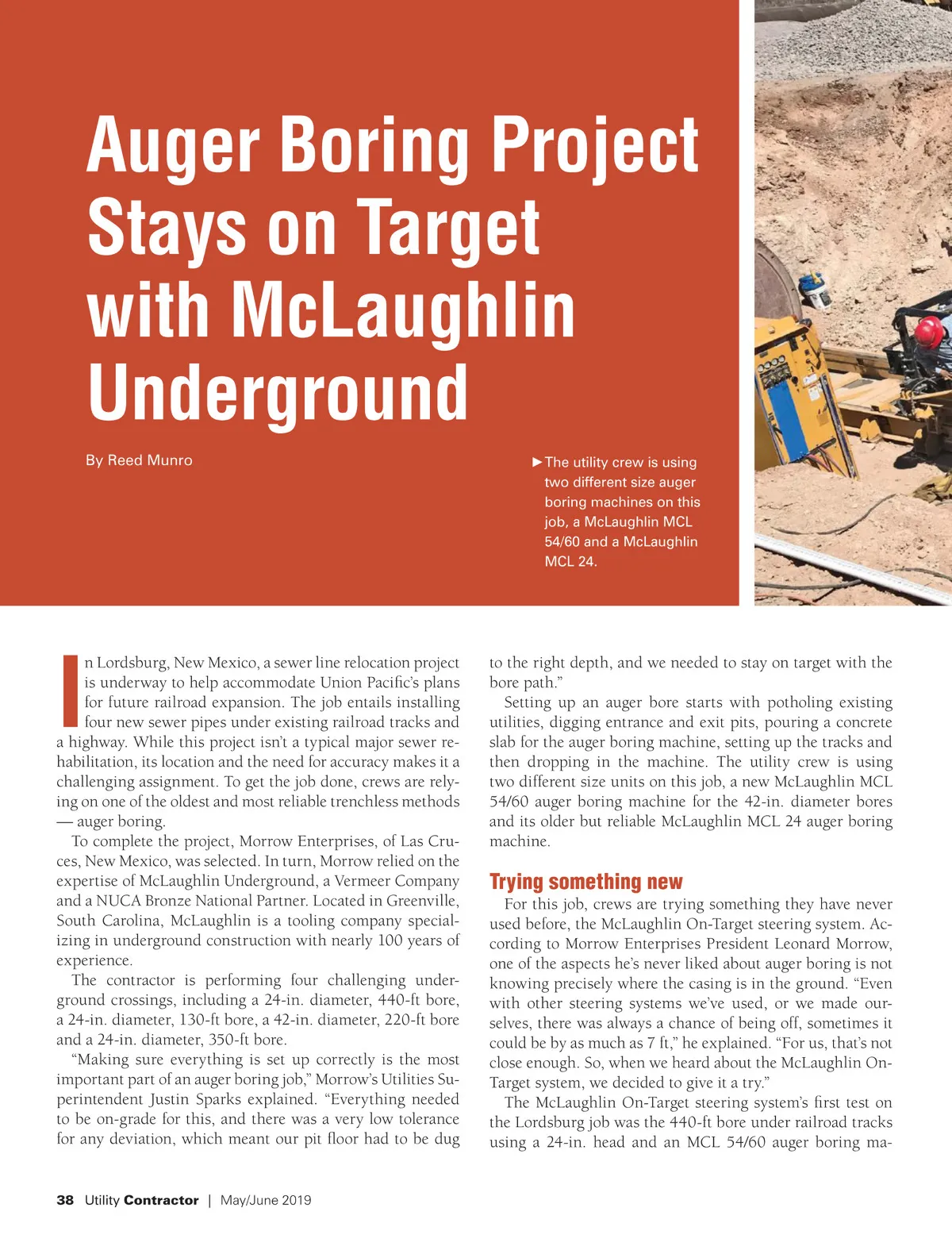 Auger Boring Project Stays on Target with McLaughlin Underground

By Reed Munro

►The utility crew is using two different size auger boring machines on this job, a McLaughlin MCL 54/60 and a McLaughlin MCL 24.

In Lordsburg, New Mexico, a sewer line relocation project is underway to help accommodate Union Pacific's plans for future railroad expansion. The job entails installing four new sewer pipes under existing railroad tracks and a highway. While this project isn't a typical major sewer rehabilitation, its location and the need for accuracy makes it a challenging assignment. To get the job done, crews are relying on one of the oldest and most reliable trenchless methods — auger boring.

To complete the project, Morrow Enterprises, of Las Cruces, New Mexico, was selected. In turn, Morrow relied on the expertise of McLaughlin Underground, a Vermeer Company and a NUCA Bronze National Partner. Located in Greenville, South Carolina, McLaughlin is a tooling company specializing in underground construction with nearly 100 years of experience.

The contractor is performing four challenging underground crossings, including a 24-in. diameter, 440-ft bore, a 24-in. diameter, 130-ft bore, a 42-in. diameter, 220-ft bore and a 24-in. diameter, 350-ft bore.

"Making sure everything is set up correctly is the most important part of an auger boring job," Morrow's Utilities Superintendent Justin Sparks explained. "Everything needed to be on-grade for this, and there was a very low tolerance for any deviation, which meant our pit floor had to be dug to the right depth, and we needed to stay on target with the bore path."

Setting up an auger bore starts with potholing existing utilities, digging entrance and exit pits, pouring a concrete slab for the auger boring machine, setting up the tracks and then dropping in the machine. The utility crew is using two different size units on this job, a new McLaughlin MCL 54/60 auger boring machine for the 42-in. diameter bores and its older but reliable McLaughlin MCL 24 auger boring machine.

Trying something new

For this job, crews are trying something they have never used before, the McLaughlin On-Target steering system. According to Morrow Enterprises President Leonard Morrow, one of the aspects he's never liked about auger boring is not knowing precisely where the casing is in the ground. "Even with other steering systems we've used, or we made ourselves, there was always a chance of being off, sometimes it could be by as much as 7 ft," he explained. "For us, that's not close enough. So, when we heard about the McLaughlin On-Target system, we decided to give it a try."

The McLaughlin On-Target steering system's first test on the Lordsburg job was the 440-ft bore under railroad tracks using a 24-in. head and an MCL 54/60 auger boring ma-

38 Utility Contractor | May/June 2019